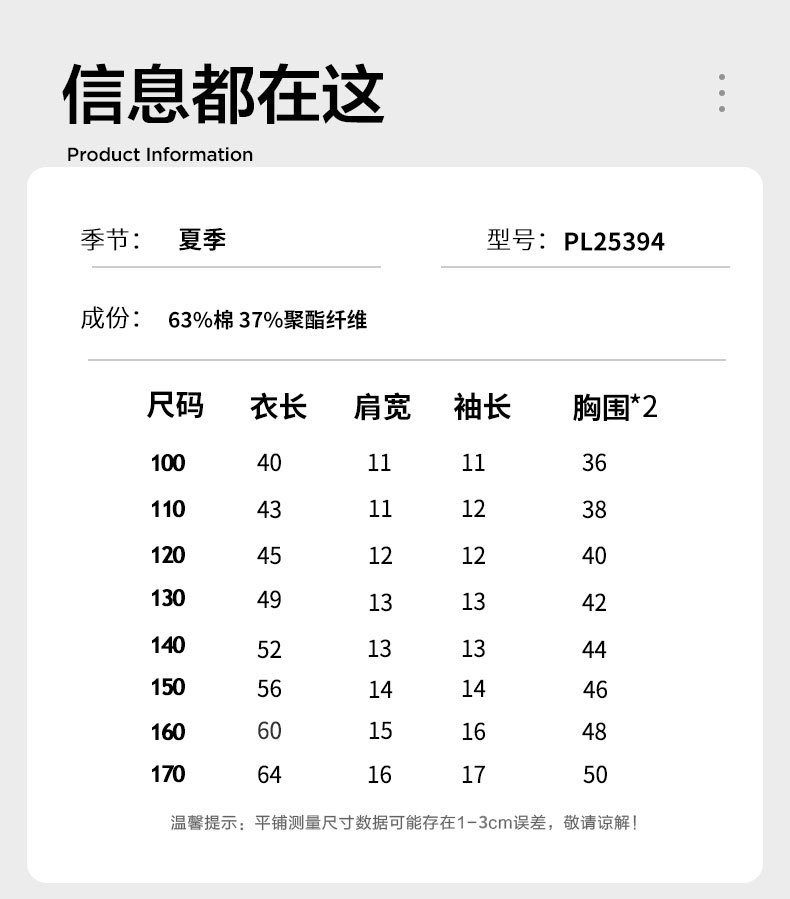 信息都在这

Product Information

季节： 夏季

型号： PL25394

成份： 63%棉 37%聚酯纤维

| 尺码 | 衣长 | 肩宽 | 袖长 | 胸围*2 |
|---|---|---|---|---|
| 100 | 40 | 11 | 11 | 36 |
| 110 | 43 | 11 | 12 | 38 |
| 120 | 45 | 12 | 12 | 40 |
| 130 | 49 | 13 | 13 | 42 |
| 140 | 52 | 13 | 13 | 44 |
| 150 | 56 | 14 | 14 | 46 |
| 160 | 60 | 15 | 16 | 48 |
| 170 | 64 | 16 | 17 | 50 |

温馨提示：平铺测量尺寸数据可能存在1-3cm误差，敬请谅解！